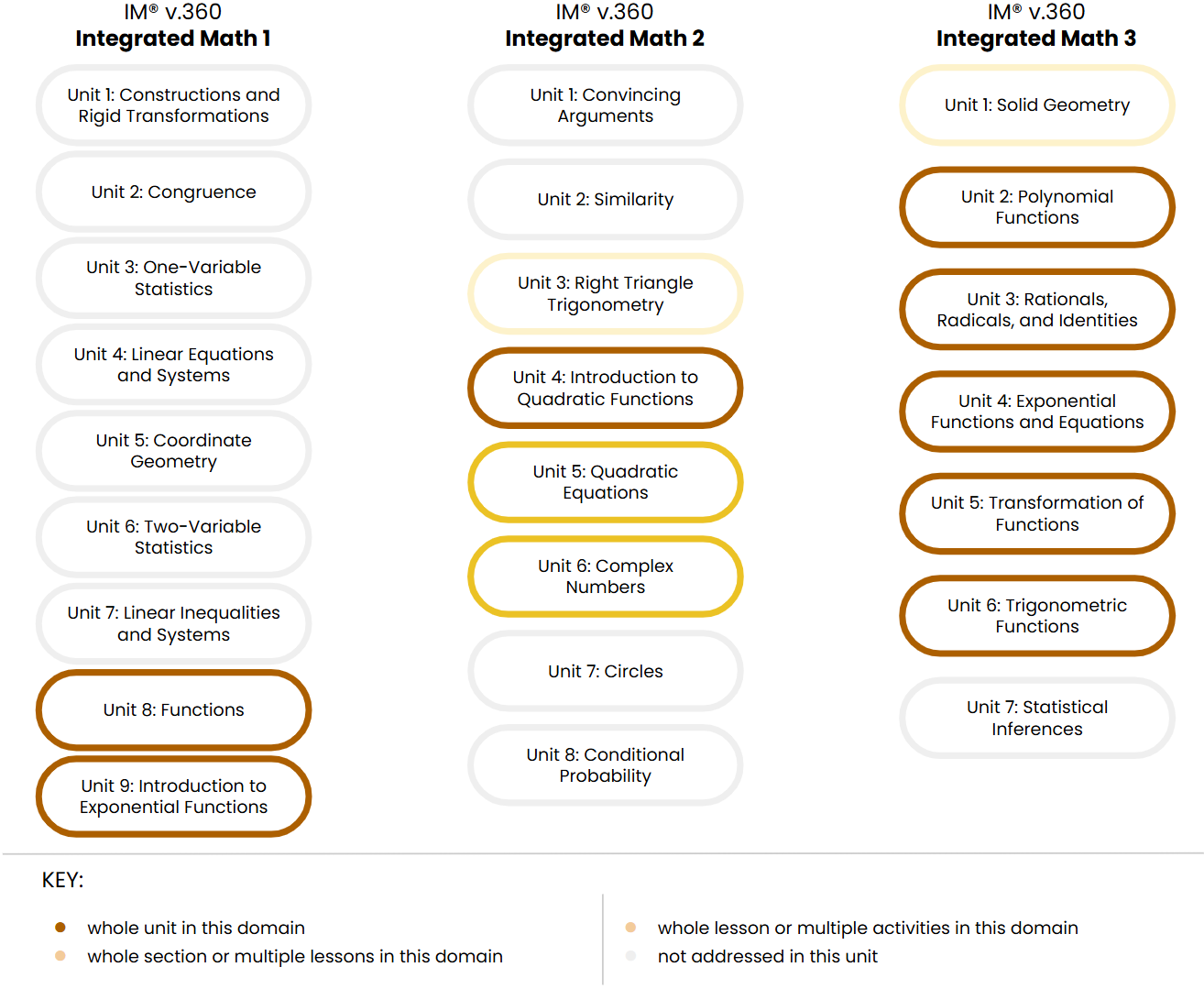 IM® v.360
Integrated Math 1

Unit 1: Constructions and Rigid Transformations

Unit 2: Congruence

Unit 3: One-Variable Statistics

Unit 4: Linear Equations and Systems

Unit 5: Coordinate Geometry

Unit 6: Two-Variable Statistics

Unit 7: Linear Inequalities and Systems

Unit 8: Functions

Unit 9: Introduction to Exponential Functions

IM® v.360
Integrated Math 2

Unit 1: Convincing Arguments

Unit 2: Similarity

Unit 3: Right Triangle Trigonometry

Unit 4: Introduction to Quadratic Functions

Unit 5: Quadratic Equations

Unit 6: Complex Numbers

Unit 7: Circles

Unit 8: Conditional Probability

IM® v.360
Integrated Math 3

Unit 1: Solid Geometry

Unit 2: Polynomial Functions

Unit 3: Rationals, Radicals, and Identities

Unit 4: Exponential Functions and Equations

Unit 5: Transformation of Functions

Unit 6: Trigonometric Functions

Unit 7: Statistical Inferences

KEY:

whole unit in this domain
whole section or multiple lessons in this domain

whole lesson or multiple activities in this domain
not addressed in this unit